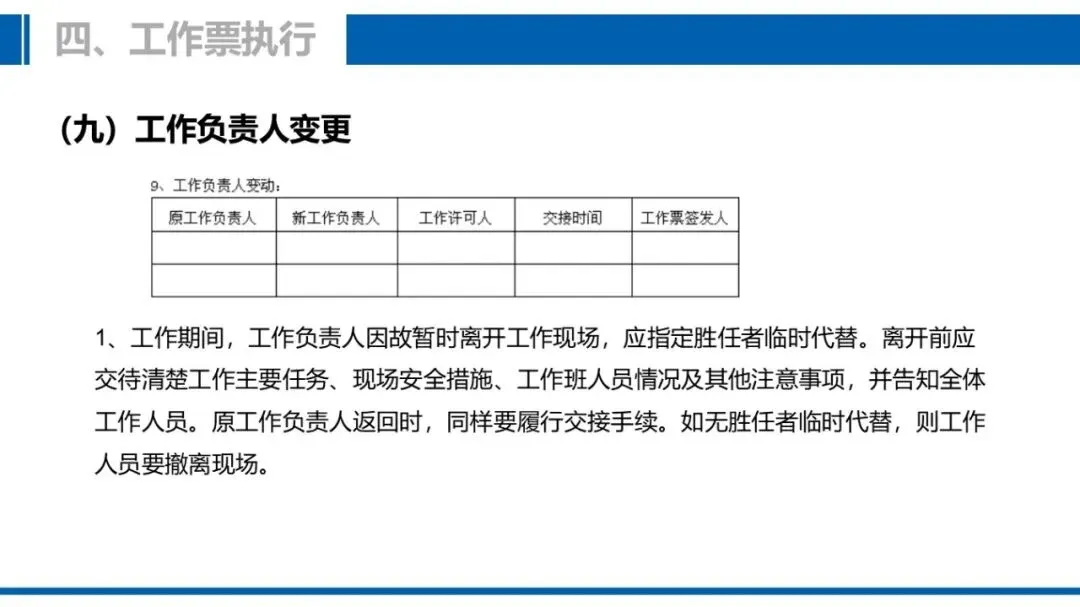 四、工作票执行

（九）工作负责人变更

9、工作负责人变动：

| 原工作负责人 | 新工作负责人 | 工作许可人 | 交接时间 | 工作票签发人 |
|---|---|---|---|---|
| | | | | |
| | | | | |

1、工作期间，工作负责人因故暂时离开工作现场，应指定胜任者临时代替。离开前应交待清楚工作主要任务、现场安全措施、工作班人员情况及其他注意事项，并告知全体工作人员。原工作负责人返回时，同样要履行交接手续。如无胜任者临时代替，则工作人员要撤离现场。